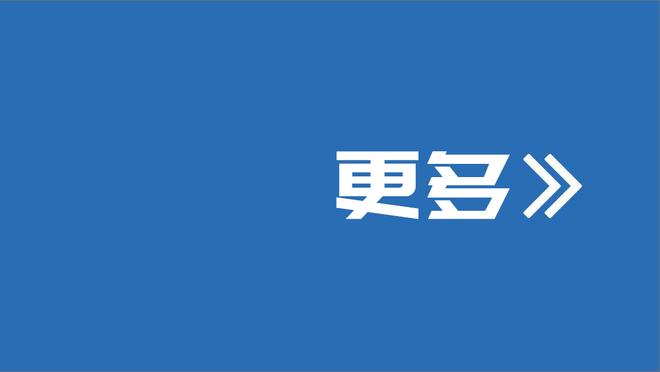 更多》